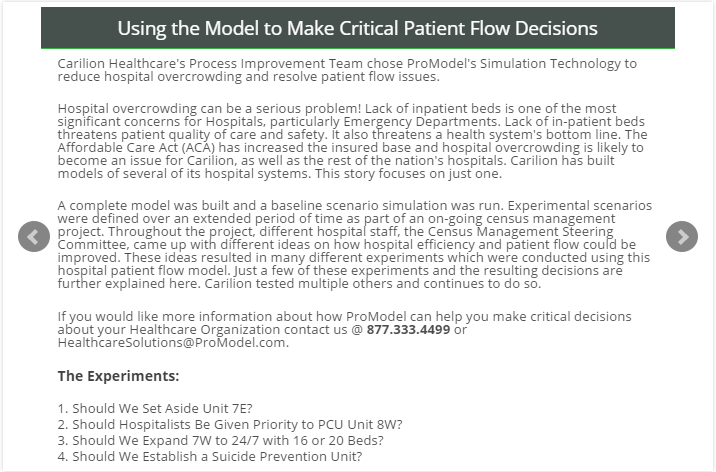 Using the Model to Make Critical Patient Flow Decisions

Carilion Healthcare's Process Improvement Team chose ProModel's Simulation Technology to reduce hospital overcrowding and resolve patient flow issues.

Hospital overcrowding can be a serious problem! Lack of inpatient beds is one of the most significant concerns for Hospitals, particularly Emergency Departments. Lack of in-patient beds threatens patient quality of care and safety. It also threatens a health system's bottom line. The Affordable Care Act (ACA) has increased the insured base and hospital overcrowding is likely to become an issue for Carilion, as well as the rest of the nation's hospitals. Carilion has built models of several of its hospital systems. This story focuses on just one.

A complete model was built and a baseline scenario simulation was run. Experimental scenarios were defined over an extended period of time as part of an on-going census management project. Throughout the project, different hospital staff, the Census Management Steering Committee, came up with different ideas on how hospital efficiency and patient flow could be improved. These ideas resulted in many different experiments which were conducted using this hospital patient flow model. Just a few of these experiments and the resulting decisions are further explained here. Carilion tested multiple others and continues to do so.

If you would like more information about how ProModel can help you make critical decisions about your Healthcare Organization contact us @ 877.333.4499 or HealthcareSolutions@ProModel.com.

The Experiments:

1. Should We Set Aside Unit 7E?
2. Should Hospitalists Be Given Priority to PCU Unit 8W?
3. Should We Expand 7W to 24/7 with 16 or 20 Beds?
4. Should We Establish a Suicide Prevention Unit?